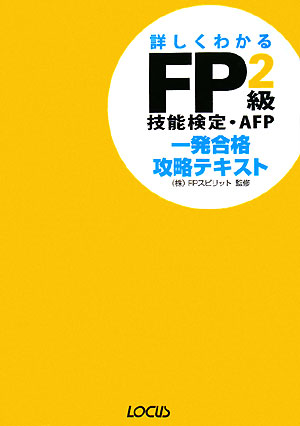 詳しくわかる
FP2級
技能検定・AFP
一発合格
攻略テキスト
(株) FPスピリット 監修

LOCUS